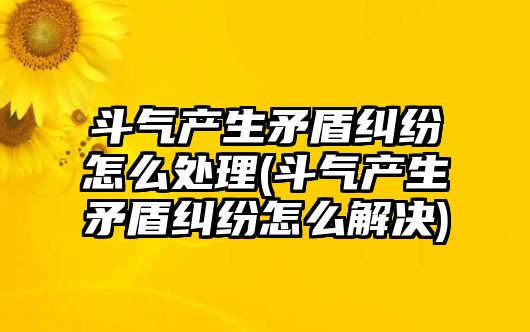 斗气产生矛盾纠纷怎么处理(斗气产生矛盾纠纷怎么解决)